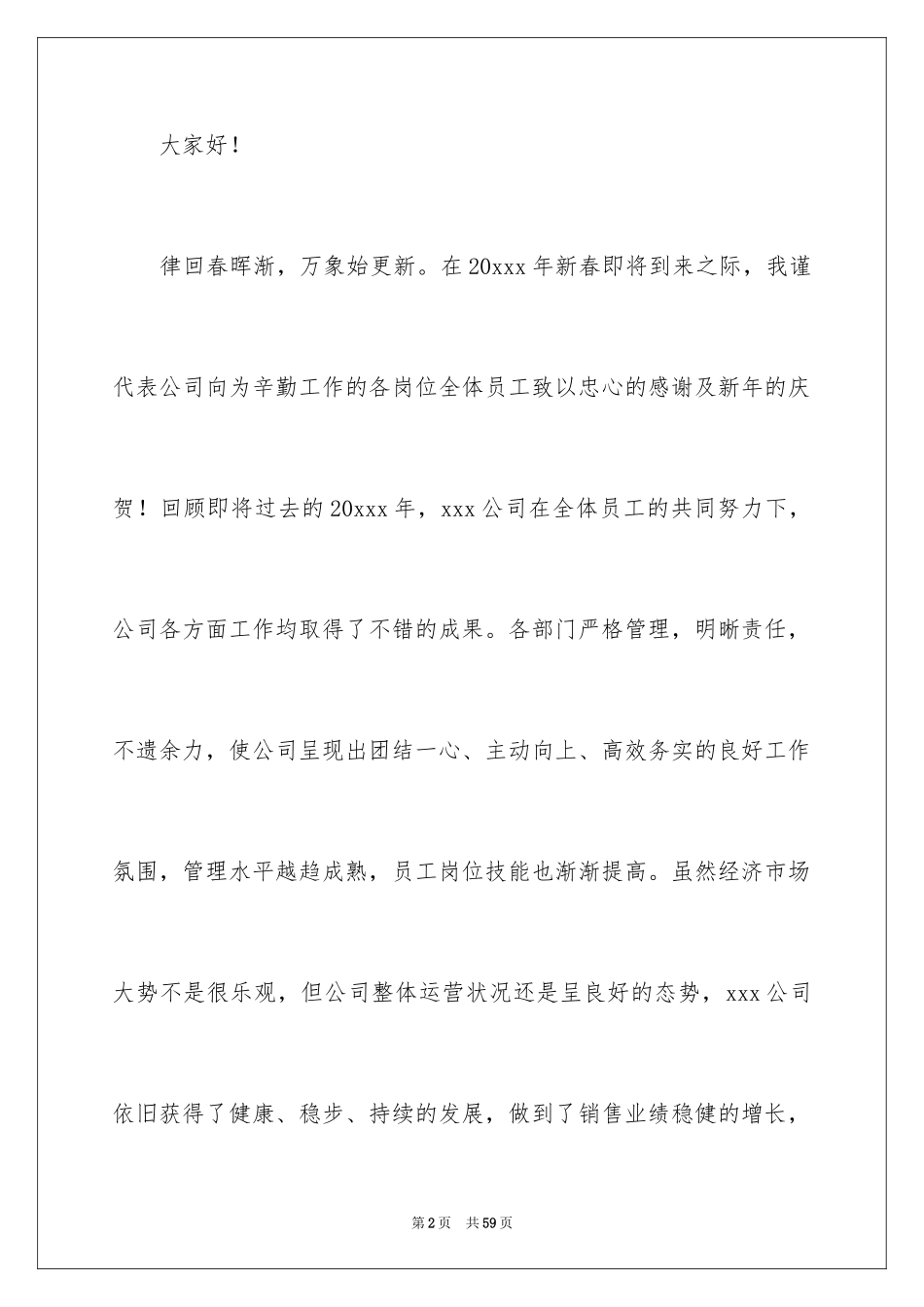 大家好！

律回春晖渐，万象始更新。在20xxx年新春即将到来之际，我谨代表公司向为辛勤工作的各岗位全体员工致以忠心的感谢及新年的庆贺！回顾即将过去的20xxx年，xxx公司在全体员工的共同努力下，公司各方面工作均取得了不错的成果。各部门严格管理，明晰责任，不遗余力，使公司呈现出团结一心、主动向上、高效务实的良好工作氛围，管理水平越趋成熟，员工岗位技能也渐渐提高。虽然经济市场大势不是很乐观，但公司整体运营状况还是呈良好的态势，xxx公司依旧获得了健康、稳步、持续的发展，做到了销售业绩稳健的增长，

第2页 共59页